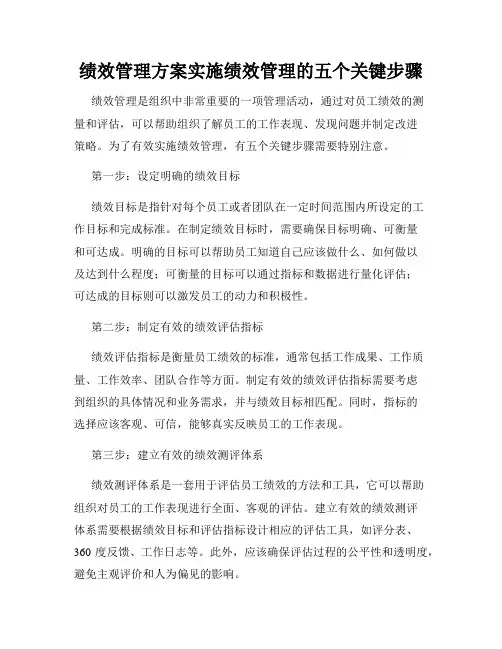 绩效管理方案实施绩效管理的五个关键步骤

绩效管理是组织中非常重要的一项管理活动，通过对员工绩效的测量和评估，可以帮助组织了解员工的工作表现、发现问题并制定改进策略。为了有效实施绩效管理，有五个关键步骤需要特别注意。

第一步：设定明确的绩效目标

绩效目标是指针对每个员工或者团队在一定时间范围内所设定的工作目标和完成标准。在制定绩效目标时，需要确保目标明确、可衡量和可达成。明确的目标可以帮助员工知道自己应该做什么、如何做以及达到什么程度；可衡量的目标可以通过指标和数据进行量化评估；可达成的目标则可以激发员工的动力和积极性。

第二步：制定有效的绩效评估指标

绩效评估指标是衡量员工绩效的标准，通常包括工作成果、工作质量、工作效率、团队合作等方面。制定有效的绩效评估指标需要考虑到组织的具体情况和业务需求，并与绩效目标相匹配。同时，指标的选择应该客观、可信，能够真实反映员工的工作表现。

第三步：建立有效的绩效测评体系

绩效测评体系是一套用于评估员工绩效的方法和工具，它可以帮助组织对员工的工作表现进行全面、客观的评估。建立有效的绩效测评体系需要根据绩效目标和评估指标设计相应的评估工具，如评分表、360 度反馈、工作日志等。此外，应该确保评估过程的公平性和透明度，避免主观评价和人为偏见的影响。